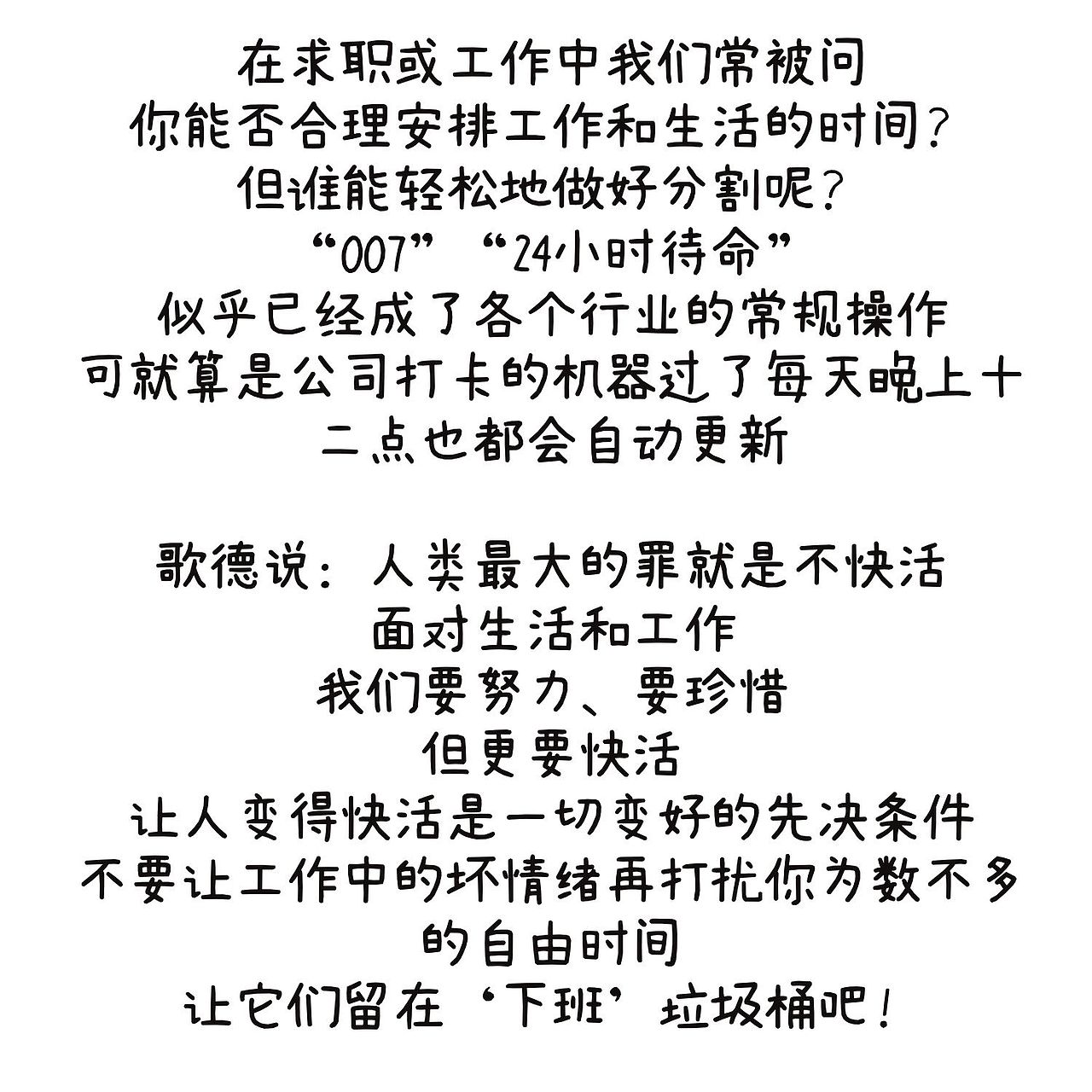 在求职或工作中我们常被问
你能否合理安排工作和生活的时间？
但谁能轻松地做好分割呢？
“007” “24小时待命”
似乎已经成了各个行业的常规操作
可就算是公司打卡的机器过了每天晚上十二点也都会自动更新

歌德说：人类最大的罪就是不快活
面对生活和工作
我们要努力、要珍惜
但更要快活
让人变得快活是一切变好的先决条件
不要让工作中的坏情绪再打扰你为数不多的自由时间
让它们留在‘下班’垃圾桶吧！